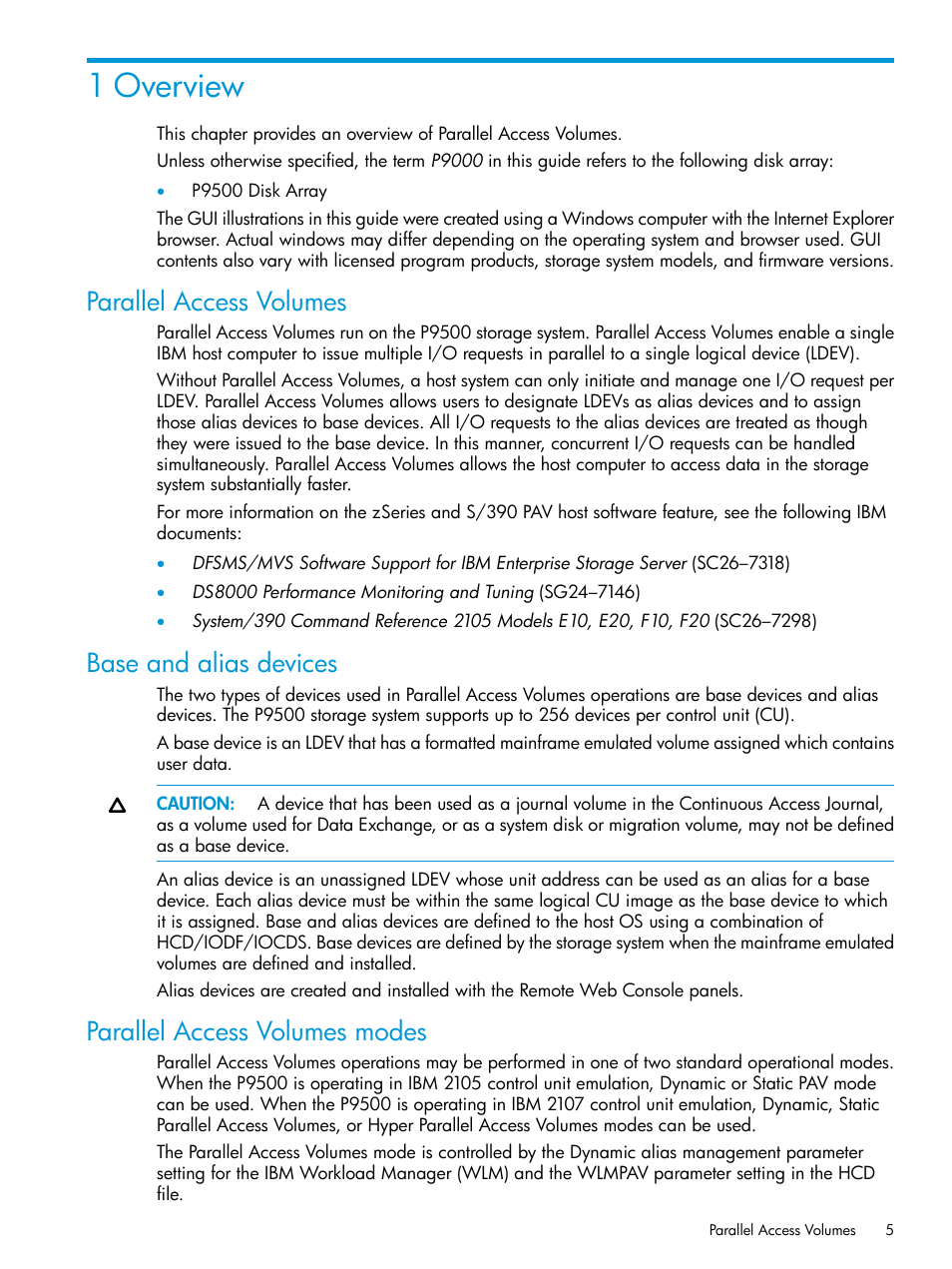 1 Overview

This chapter provides an overview of Parallel Access Volumes.

Unless otherwise specified, the term P9000 in this guide refers to the following disk array:

• P9500 Disk Array

The GUI illustrations in this guide were created using a Windows computer with the Internet Explorer browser. Actual windows may differ depending on the operating system and browser used. GUI contents also vary with licensed program products, storage system models, and firmware versions.

Parallel Access Volumes

Parallel Access Volumes run on the P9500 storage system. Parallel Access Volumes enable a single IBM host computer to issue multiple I/O requests in parallel to a single logical device (LDEV).

Without Parallel Access Volumes, a host system can only initiate and manage one I/O request per LDEV. Parallel Access Volumes allows users to designate LDEVs as alias devices and to assign those alias devices to base devices. All I/O requests to the alias devices are treated as though they were issued to the base device. In this manner, concurrent I/O requests can be handled simultaneously. Parallel Access Volumes allows the host computer to access data in the storage system substantially faster.

For more information on the zSeries and S/390 PAV host software feature, see the following IBM documents:

• DFSMS/MVS Software Support for IBM Enterprise Storage Server (SC26–7318)
• DS8000 Performance Monitoring and Tuning (SG24–7146)
• System/390 Command Reference 2105 Models E10, E20, F10, F20 (SC26–7298)

Base and alias devices

The two types of devices used in Parallel Access Volumes operations are base devices and alias devices. The P9500 storage system supports up to 256 devices per control unit (CU).

A base device is an LDEV that has a formatted mainframe emulated volume assigned which contains user data.

CAUTION: A device that has been used as a journal volume in the Continuous Access Journal, as a volume used for Data Exchange, or as a system disk or migration volume, may not be defined as a base device.

An alias device is an unassigned LDEV whose unit address can be used as an alias for a base device. Each alias device must be within the same logical CU image as the base device to which it is assigned. Base and alias devices are defined to the host OS using a combination of HCD/IODF/IOCDS. Base devices are defined by the storage system when the mainframe emulated volumes are defined and installed.

Alias devices are created and installed with the Remote Web Console panels.

Parallel Access Volumes modes

Parallel Access Volumes operations may be performed in one of two standard operational modes. When the P9500 is operating in IBM 2105 control unit emulation, Dynamic or Static PAV mode can be used. When the P9500 is operating in IBM 2107 control unit emulation, Dynamic, Static Parallel Access Volumes, or Hyper Parallel Access Volumes modes can be used.

The Parallel Access Volumes mode is controlled by the Dynamic alias management parameter setting for the IBM Workload Manager (WLM) and the WLMPAV parameter setting in the HCD file.

Parallel Access Volumes 5